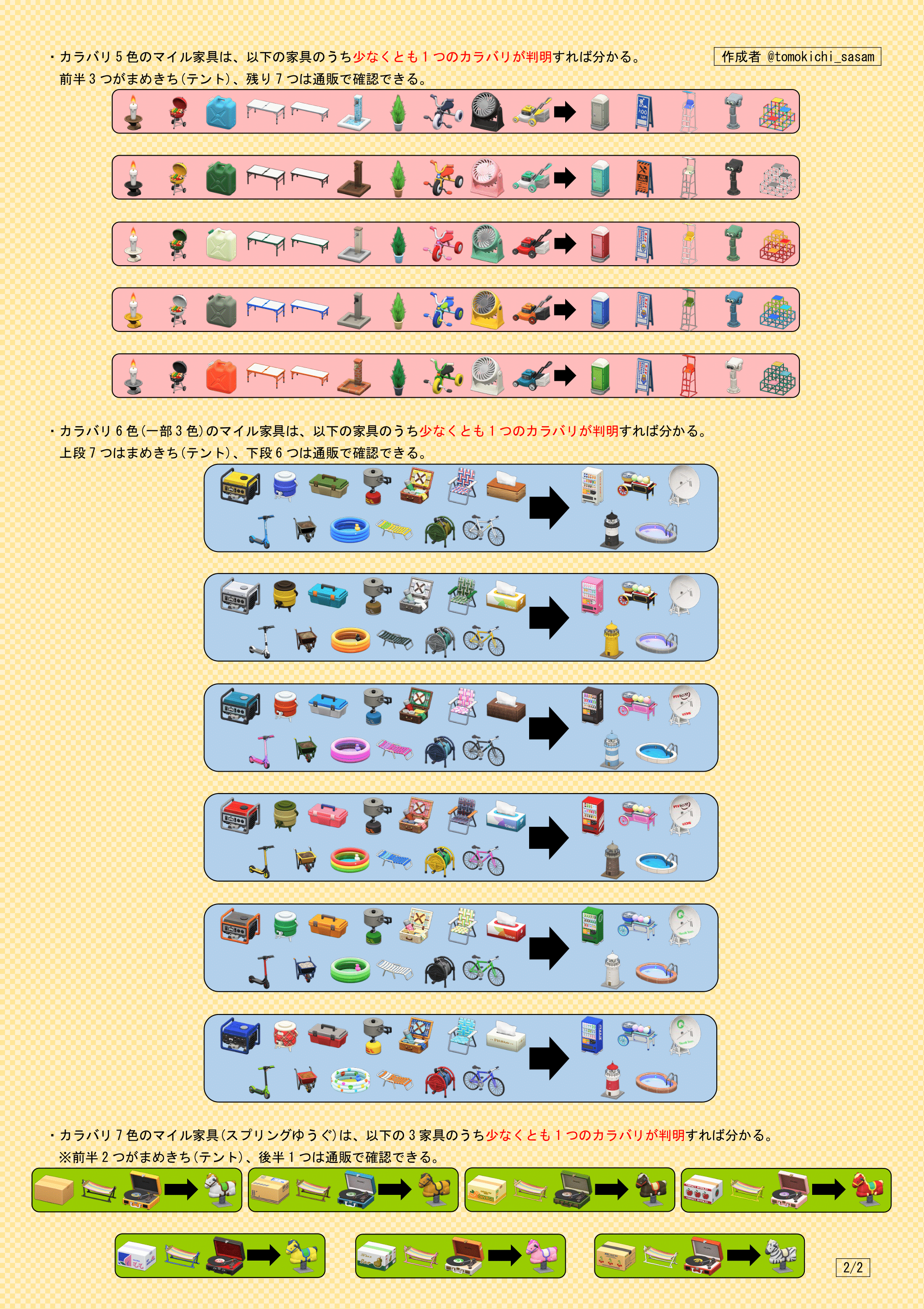 ・カラバリ５色のマイル家具は、以下の家具のうち少なくとも１つのカラバリが判明すれば分かる。
前半３つがまめきち(テント)、残り７つは通販で確認できる。

作成者 @tomokichi_sasam

・カラバリ６色(一部３色)のマイル家具は、以下の家具のうち少なくとも１つのカラバリが判明すれば分かる。
上段７つはまめきち(テント)、下段６つは通販で確認できる。

・カラバリ７色のマイル家具(スプリングゆうぐ)は、以下の３家具のうち少なくとも１つのカラバリが判明すれば分かる。
※前半２つがまめきち(テント)、後半１つは通販で確認できる。

2/2